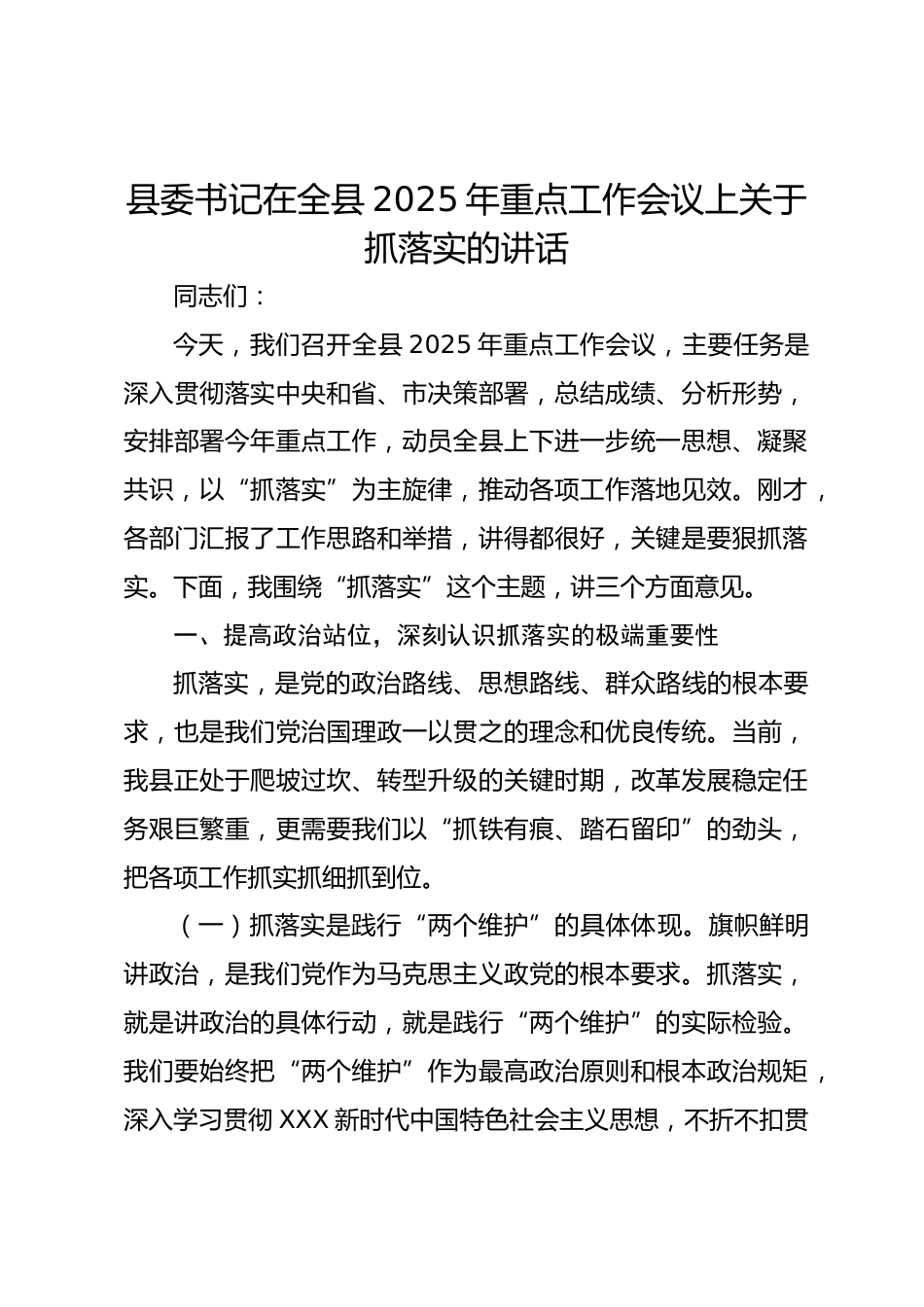 县委书记在全县 2025 年重点工作会议上关于抓落实的讲话

同志们：

今天，我们召开全县 2025 年重点工作会议，主要任务是深入贯彻落实中央和省、市决策部署，总结成绩、分析形势，安排部署今年重点工作，动员全县上下进一步统一思想、凝聚共识，以“抓落实”为主旋律，推动各项工作落地见效。刚才，各部门汇报了工作思路和举措，讲得都很好，关键是要狠抓落实。下面，我围绕“抓落实”这个主题，讲三个方面意见。

一、提高政治站位，深刻认识抓落实的极端重要性

抓落实，是党的政治路线、思想路线、群众路线的根本要求，也是我们党治国理政一以贯之的理念和优良传统。当前，我县正处于爬坡过坎、转型升级的关键时期，改革发展稳定任务艰巨繁重，更需要我们以“抓铁有痕、踏石留印”的劲头，把各项工作抓实抓细抓到位。

（一）抓落实是践行“两个维护”的具体体现。旗帜鲜明讲政治，是我们党作为马克思主义政党的根本要求。抓落实，就是讲政治的具体行动，就是践行“两个维护”的实际检验。我们要始终把“两个维护”作为最高政治原则和根本政治规矩，深入学习贯彻 XXX 新时代中国特色社会主义思想，不折不扣贯